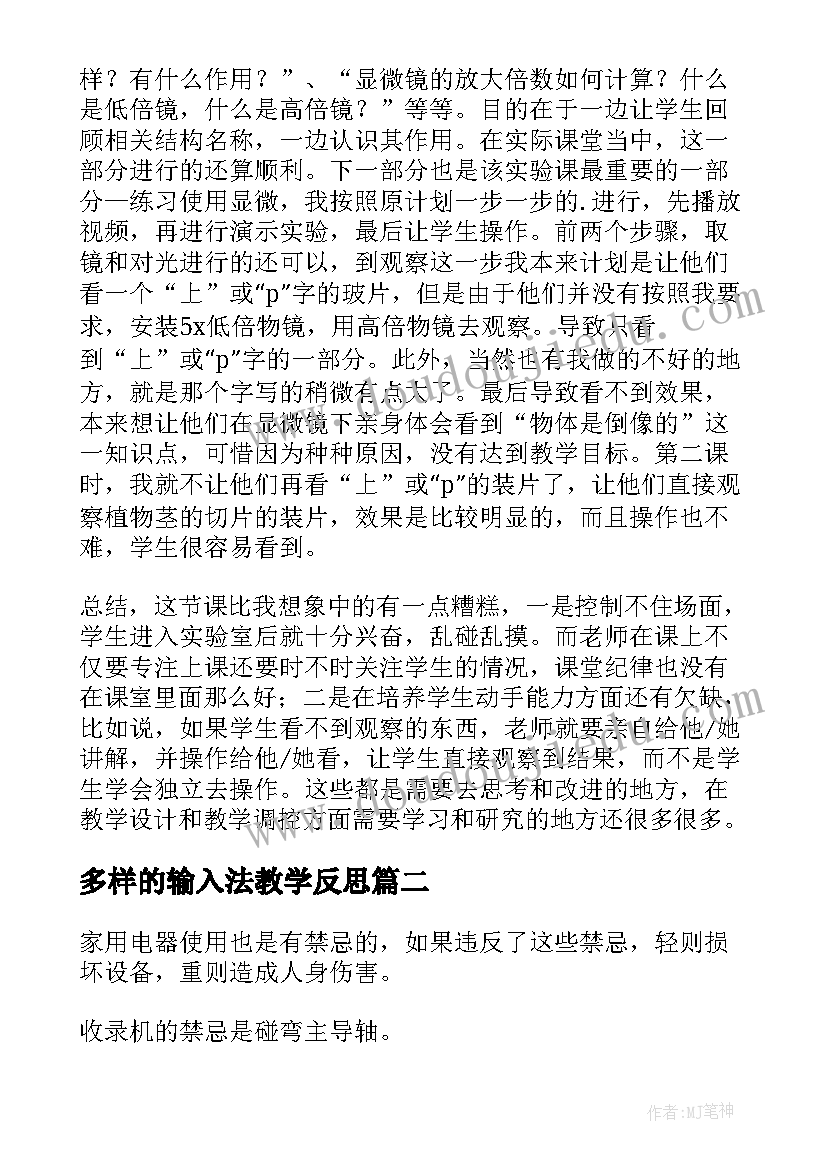 样？有什么作用？”、“显微镜的放大倍数如何计算？什么是低倍镜，什么是高倍镜？”等等。目的在于一边让学生回顾相关结构名称，一边认识其作用。在实际课堂当中，这一部分进行的还算顺利。下一部分也是该实验课最重要的一部分一练习使用显微，我按照原计划一步一步的.进行，先播放视频，再进行演示实验，最后让学生操作。前两个步骤，取镜和对光进行的还可以，到观察这一步我本来计划是让他们看一个“上”或“p”字的玻片，但是由于他们并没有按照我要求，安装5x低倍物镜，用高倍物镜去观察。导致只看到“上”或“p”字的一部分。此外，当然也有我做的不好的地方，就是那个字写的稍微有点大了。最后导致看不到效果，本来想让他们在显微镜下亲身体会看到“物体是倒像的”这一知识点，可惜因为种种原因，没有达到教学目标。第二课时，我就不让他们再看“上”或“p”的装片了，让他们直接观察植物茎的切片的装片，效果是比较明显的，而且操作也不难，学生很容易看到。

总结，这节课比我想象中的有一点糟糕，一是控制不住场面，学生进入实验室后就十分兴奋，乱碰乱摸。而老师在课上不仅要专注上课还要时不时关注学生的情况，课堂纪律也没有在课室里面那么好；二是在培养学生动手能力方面还有欠缺，比如说，如果学生看不到观察的东西，老师就要亲自给他/她讲解，并操作给他/她看，让学生直接观察到结果，而不是学生学会独立去操作。这些都是需要去思考和改进的地方，在教学设计和教学调控方面需要学习和研究的地方还很多很多。

多样的输入法教学反思篇二

家用电器使用也是有禁忌的，如果违反了这些禁忌，轻则损坏设备，重则造成人身伤害。

收录机的禁忌是碰弯主导轴。

作者:MJ笔神